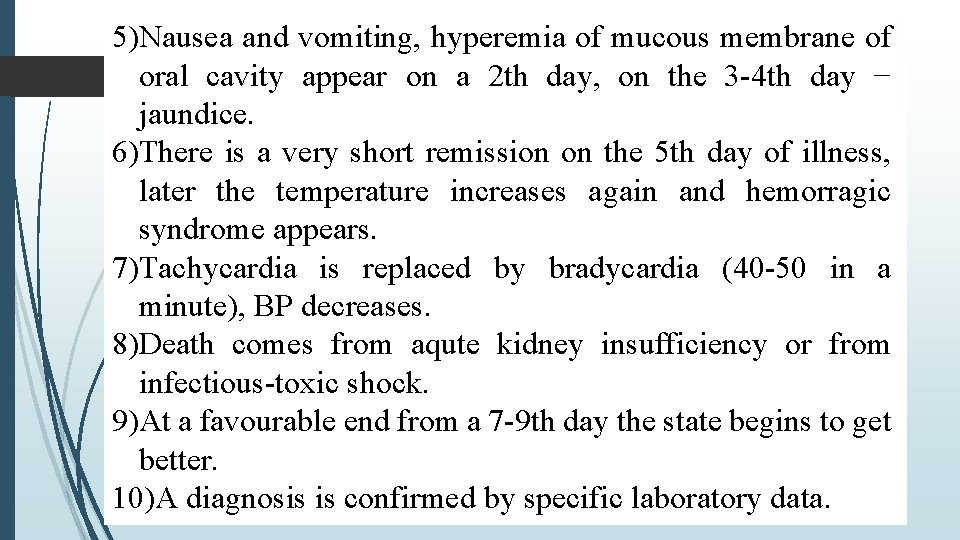 5)Nausea and vomiting, hyperemia of mucous membrane of oral cavity appear on a 2th day, on the 3-4th day − jaundice.

6)There is a very short remission on the 5th day of illness, later the temperature increases again and hemorragic syndrome appears.

7)Tachycardia is replaced by bradycardia (40-50 in a minute), BP decreases.

8)Death comes from aqute kidney insufficiency or from infectious-toxic shock.

9)At a favourable end from a 7-9th day the state begins to get better.

10)A diagnosis is confirmed by specific laboratory data.